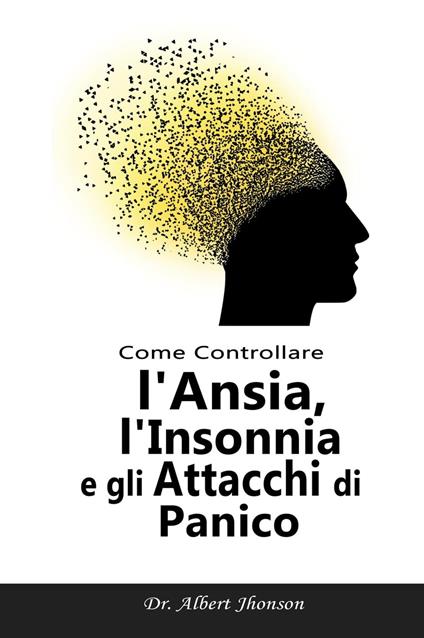 Come Controllare

l'Ansia,
l'Insonnia
e gli Attacchi di
Panico

Dr. Albert Jhonson